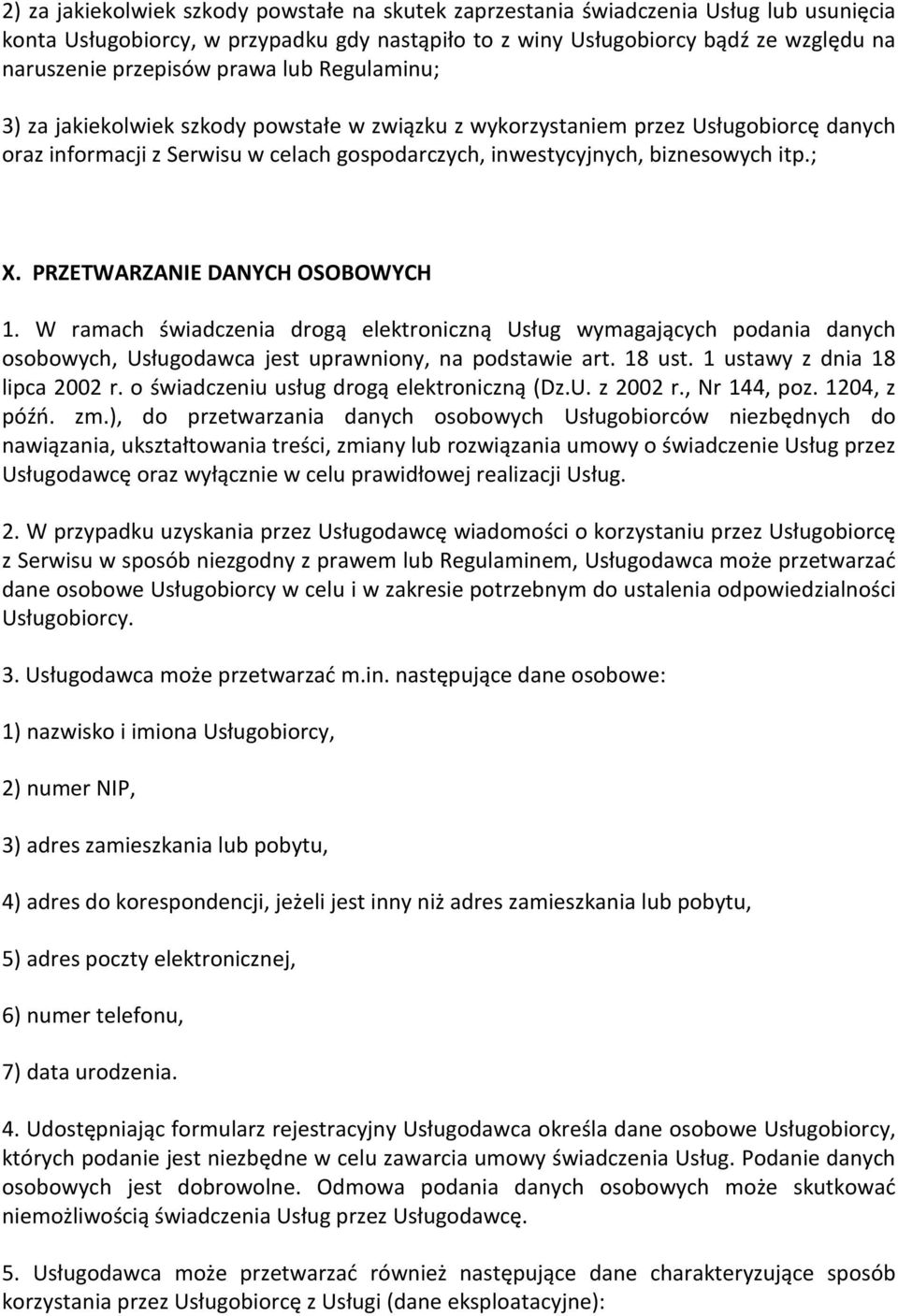 2) za jakiekolwiek szkody powstałe na skutek zaprzestania świadczenia Usług lub usunięcia konta Usługobiorcy, w przypadku gdy nastąpiło to z winy Usługobiorcy bądź ze względu na naruszenie przepisów prawa lub Regulaminu;

3) za jakiekolwiek szkody powstałe w związku z wykorzystaniem przez Usługobiorcę danych oraz informacji z Serwisu w celach gospodarczych, inwestycyjnych, biznesowych itp.;

X. PRZETWARZANIE DANYCH OSOBOWYCH

1. W ramach świadczenia drogą elektroniczną Usług wymagających podania danych osobowych, Usługodawca jest uprawniony, na podstawie art. 18 ust. 1 ustawy z dnia 18 lipca 2002 r. o świadczeniu usług drogą elektroniczną (Dz.U. z 2002 r., Nr 144, poz. 1204, z późń. zm.), do przetwarzania danych osobowych Usługobiorców niezbędnych do nawiązania, ukształtowania treści, zmiany lub rozwiązania umowy o świadczenie Usług przez Usługodawcę oraz wyłącznie w celu prawidłowej realizacji Usług.

2. W przypadku uzyskania przez Usługodawcę wiadomości o korzystaniu przez Usługobiorcę z Serwisu w sposób niezgodny z prawem lub Regulaminem, Usługodawca może przetwarzać dane osobowe Usługobiorcy w celu i w zakresie potrzebnym do ustalenia odpowiedzialności Usługobiorcy.

3. Usługodawca może przetwarzać m.in. następujące dane osobowe:

1) nazwisko i imiona Usługobiorcy,

2) numer NIP,

3) adres zamieszkania lub pobytu,

4) adres do korespondencji, jeżeli jest inny niż adres zamieszkania lub pobytu,

5) adres poczty elektronicznej,

6) numer telefonu,

7) data urodzenia.

4. Udostępniając formularz rejestracyjny Usługodawca określa dane osobowe Usługobiorcy, których podanie jest niezbędne w celu zawarcia umowy świadczenia Usług. Podanie danych osobowych jest dobrowolne. Odmowa podania danych osobowych może skutkować niemożliwością świadczenia Usług przez Usługodawcę.

5. Usługodawca może przetwarzać również następujące dane charakteryzujące sposób korzystania przez Usługobiorcę z Usługi (dane eksploatacyjne):